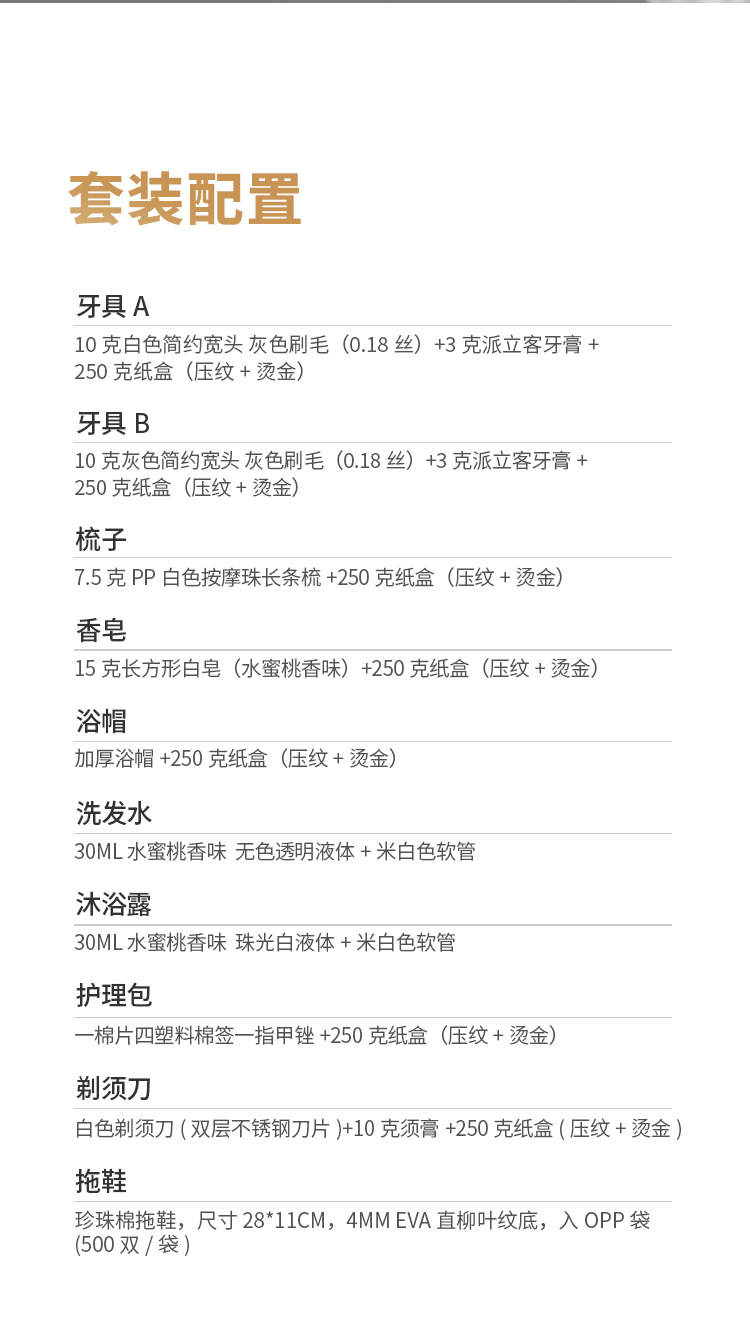 套装配置

牙具A

10克白色简约宽头 灰色刷毛（0.18丝）+3克派立客牙膏+250克纸盒（压纹+烫金）

牙具B

10克灰色简约宽头 灰色刷毛（0.18丝）+3克派立客牙膏+250克纸盒（压纹+烫金）

梳子

7.5克PP白色按摩珠长条梳+250克纸盒（压纹+烫金）

香皂

15克长方形白皂（水蜜桃香味）+250克纸盒（压纹+烫金）

浴帽

加厚浴帽+250克纸盒（压纹+烫金）

洗发水

30ML水蜜桃香味 无色透明液体+米白色软管

沐浴露

30ML水蜜桃香味 珠光白液体+米白色软管

护理包

一棉片四塑料棉签一指甲锉+250克纸盒（压纹+烫金）

剃须刀

白色剃须刀(双层不锈钢刀片)+10克须膏+250克纸盒(压纹+烫金)

拖鞋

珍珠棉拖鞋，尺寸28*11CM，4MM EVA直柳叶纹底，入OPP袋(500双/袋)